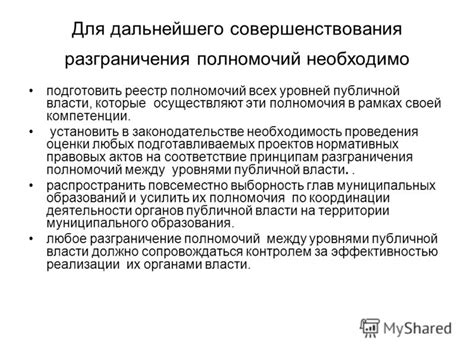 Для дальнейшего совершенствования разграничения полномочий необходимо

• подготовить реестр полномочий всех уровней публичной власти, которые осуществляют эти полномочия в рамках своей компетенции.

• установить в законодательстве необходимость проведения оценки любых подготавливаемых проектов нормативных правовых актов на соответствие принципам разграничения полномочий между уровнями публичной власти. .

• распространить повсеместно выборность глав муниципальных образований и усилить их полномочия по координации деятельности органов публичной власти на территории муниципального образования.

• любое разграничение полномочий между уровнями публичной власти должно сопровождаться контролем за эффективностью реализации их органами власти.

MyShared